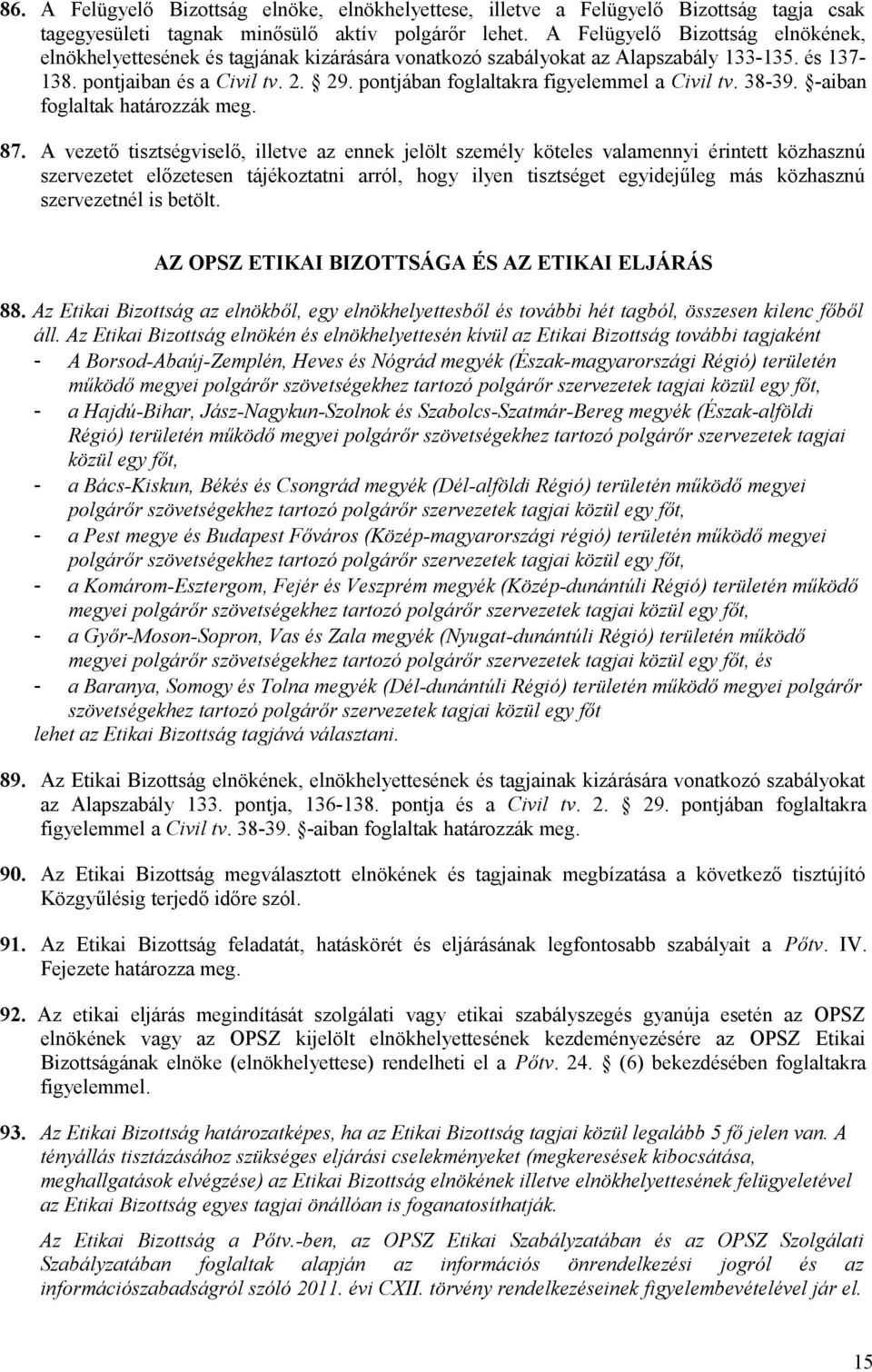 86. A Felügyelő Bizottság elnöke, elnökhelyettese, illetve a Felügyelő Bizottság tagja csak tagegyesületi tagnak minősülő aktív polgárőr lehet. A Felügyelő Bizottság elnökének, elnökhelyettesének és tagjának kizárására vonatkozó szabályokat az Alapszabály 133-135. és 137-138. pontjaiban és a Civil tv. 2. § 29. pontjában foglaltakra figyelemmel a Civil tv. 38-39. §-aiban foglaltak határozzák meg.

87. A vezető tisztségviselő, illetve az ennek jelölt személy köteles valamennyi érintett közhasznú szervezetet előzetesen tájékoztatni arról, hogy ilyen tisztséget egyidejűleg más közhasznú szervezetnél is betölt.

AZ OPSZ ETIKAI BIZOTTSÁGA ÉS AZ ETIKAI ELJÁRÁS

88. Az Etikai Bizottság az elnökből, egy elnökhelyettesből és további hét tagból, összesen kilenc főből áll. Az Etikai Bizottság elnökén és elnökhelyettesén kívül az Etikai Bizottság további tagjaként
- A Borsod-Abaúj-Zemplén, Heves és Nógrád megyék (Észak-magyarországi Régió) területén működő megyei polgárőr szövetségekhez tartozó polgárőr szervezetek tagjai közül egy főt,
- a Hajdú-Bihar, Jász-Nagykun-Szolnok és Szabolcs-Szatmár-Bereg megyék (Észak-alföldi Régió) területén működő megyei polgárőr szövetségekhez tartozó polgárőr szervezetek tagjai közül egy főt,
- a Bács-Kiskun, Békés és Csongrád megyék (Dél-alföldi Régió) területén működő megyei polgárőr szövetségekhez tartozó polgárőr szervezetek tagjai közül egy főt,
- a Pest megye és Budapest Főváros (Közép-magyarországi régió) területén működő megyei polgárőr szövetségekhez tartozó polgárőr szervezetek tagjai közül egy főt,
- a Komárom-Esztergom, Fejér és Veszprém megyék (Közép-dunántúli Régió) területén működő megyei polgárőr szövetségekhez tartozó polgárőr szervezetek tagjai közül egy főt,
- a Győr-Moson-Sopron, Vas és Zala megyék (Nyugat-dunántúli Régió) területén működő megyei polgárőr szövetségekhez tartozó polgárőr szervezetek tagjai közül egy főt, és
- a Baranya, Somogy és Tolna megyék (Dél-dunántúli Régió) területén működő megyei polgárőr szövetségekhez tartozó polgárőr szervezetek tagjai közül egy főt
lehet az Etikai Bizottság tagjává választani.

89. Az Etikai Bizottság elnökének, elnökhelyettesének és tagjainak kizárására vonatkozó szabályokat az Alapszabály 133. pontja, 136-138. pontja és a Civil tv. 2. § 29. pontjában foglaltakra figyelemmel a Civil tv. 38-39. §-aiban foglaltak határozzák meg.

90. Az Etikai Bizottság megválasztott elnökének és tagjainak megbízatása a következő tisztújító Közgyűlésig terjedő időre szól.

91. Az Etikai Bizottság feladatát, hatáskörét és eljárásának legfontosabb szabályait a Pőtv. IV. Fejezete határozza meg.

92. Az etikai eljárás megindítását szolgálati vagy etikai szabályszegés gyanúja esetén az OPSZ elnökének vagy az OPSZ kijelölt elnökhelyettesének kezdeményezésére az OPSZ Etikai Bizottságának elnöke (elnökhelyettese) rendelheti el a Pőtv. 24. § (6) bekezdésében foglaltakra figyelemmel.

93. Az Etikai Bizottság határozatképes, ha az Etikai Bizottság tagjai közül legalább 5 fő jelen van. A tényállás tisztázásához szükséges eljárási cselekményeket (megkeresések kibocsátása, meghallgatások elvégzése) az Etikai Bizottság elnökének illetve elnökhelyettesének felügyeletével az Etikai Bizottság egyes tagjai önállóan is foganatosíthatják.

Az Etikai Bizottság a Pőtv.-ben, az OPSZ Etikai Szabályzatában és az OPSZ Szolgálati Szabályzatában foglaltak alapján az információs önrendelkezési jogról és az információszabadságról szóló 2011. évi CXII. törvény rendelkezéseinek figyelembevételével jár el.

15